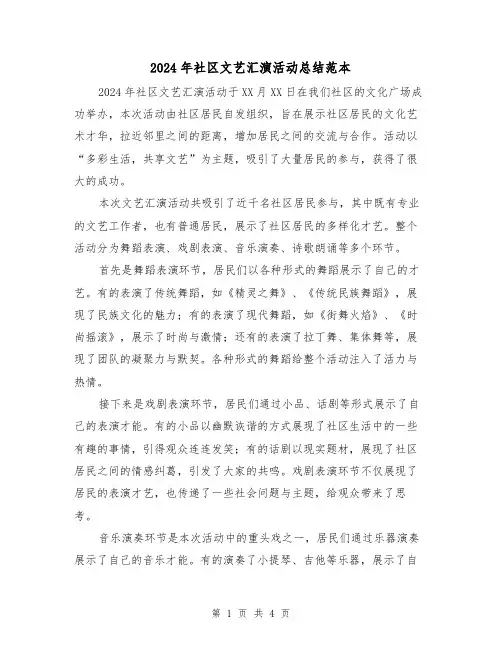 2024年社区文艺汇演活动总结范本

2024年社区文艺汇演活动于XX月XX日在我们社区的文化广场成功举办，本次活动由社区居民自发组织，旨在展示社区居民的文化艺术才华，拉近邻里之间的距离，增加居民之间的交流与合作。活动以“多彩生活，共享文艺”为主题，吸引了大量居民的参与，获得了很大的成功。

本次文艺汇演活动共吸引了近千名社区居民参与，其中既有专业的文艺工作者，也有普通居民，展示了社区居民的多样化才艺。整个活动分为舞蹈表演、戏剧表演、音乐演奏、诗歌朗诵等多个环节。

首先是舞蹈表演环节，居民们以各种形式的舞蹈展示了自己的才艺。有的表演了传统舞蹈，如《精灵之舞》、《传统民族舞蹈》，展现了民族文化的魅力；有的表演了现代舞蹈，如《街舞火焰》、《时尚摇滚》，展示了时尚与激情；还有的表演了拉丁舞、集体舞等，展现了团队的凝聚力与默契。各种形式的舞蹈给整个活动注入了活力与热情。

接下来是戏剧表演环节，居民们通过小品、话剧等形式展示了自己的表演才能。有的小品以幽默诙谐的方式展现了社区生活中的一些有趣的事情，引得观众连连发笑；有的话剧以现实题材，展现了社区居民之间的情感纠葛，引发了大家的共鸣。戏剧表演环节不仅展现了居民的表演才艺，也传递了一些社会问题与主题，给观众带来了思考。

音乐演奏环节是本次活动中的重头戏之一，居民们通过乐器演奏展示了自己的音乐才能。有的演奏了小提琴、吉他等乐器，展示了自

第 1 页 共 4 页